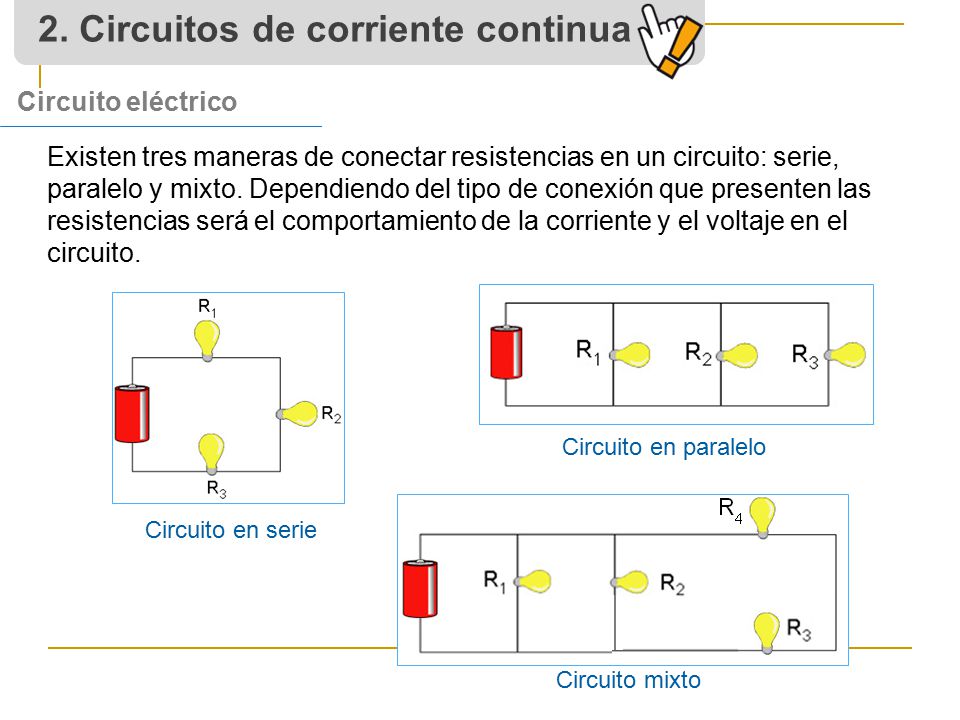 2. Circuitos de corriente continua

Circuito eléctrico

Existen tres maneras de conectar resistencias en un circuito: serie, paralelo y mixto. Dependiendo del tipo de conexión que presenten las resistencias será el comportamiento de la corriente y el voltaje en el circuito.

$R_1$
$R_2$
$R_3$

Circuito en serie

$R_1$ $R_2$ $R_3$

Circuito en paralelo

$R_4$
$R_1$ $R_2$
$R_3$

Circuito mixto